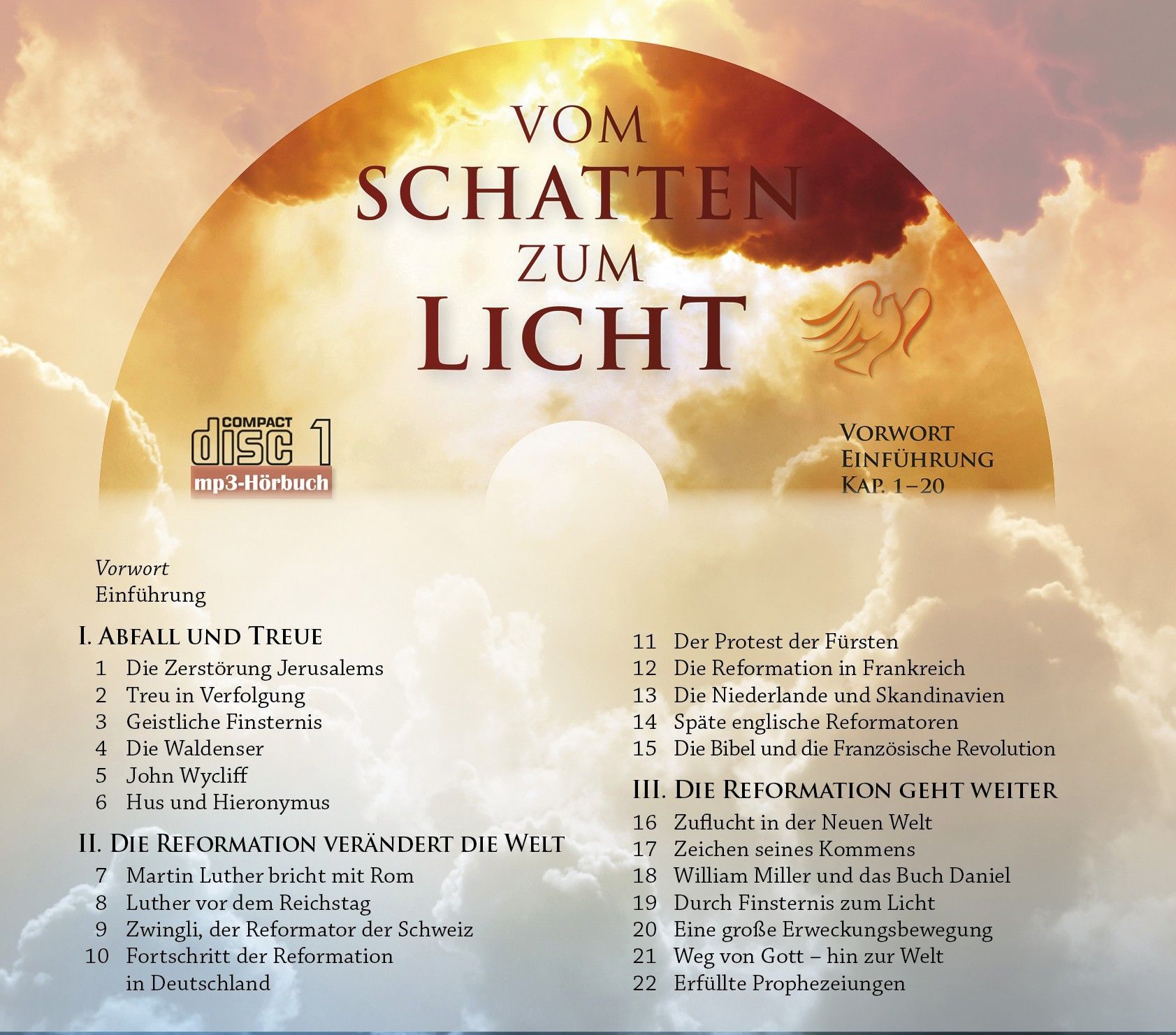 VOM SCHATTEN ZUM LICHT

COMPACT disc 1
mp3-Hörbuch

VORWORT
EINFÜHRUNG
KAP. 1–20

Vorwort
Einführung

I. ABFALL UND TREUE
1 Die Zerstörung Jerusalems
2 Treu in Verfolgung
3 Geistliche Finsternis
4 Die Waldenser
5 John Wycliff
6 Hus und Hieronymus

II. DIE REFORMATION VERÄNDERT DIE WELT
7 Martin Luther bricht mit Rom
8 Luther vor dem Reichstag
9 Zwingli, der Reformator der Schweiz
10 Fortschritt der Reformation in Deutschland

11 Der Protest der Fürsten
12 Die Reformation in Frankreich
13 Die Niederlande und Skandinavien
14 Späte englische Reformatoren
15 Die Bibel und die Französische Revolution

III. DIE REFORMATION GEHT WEITER
16 Zuflucht in der Neuen Welt
17 Zeichen seines Kommens
18 William Miller und das Buch Daniel
19 Durch Finsternis zum Licht
20 Eine große Erweckungsbewegung
21 Weg von Gott – hin zur Welt
22 Erfüllte Prophezeiungen